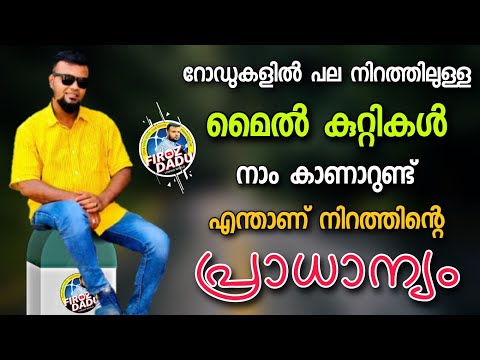 റോഡുകളിൽ പല നിറത്തിലുള്ള

മൈൽ കുറ്റികൾ

നാം കാണാറുണ്ട്

എന്താണ് നിറത്തിന്റെ

പ്രാധാന്യം

FIROZ DADU

FIROZ DADU